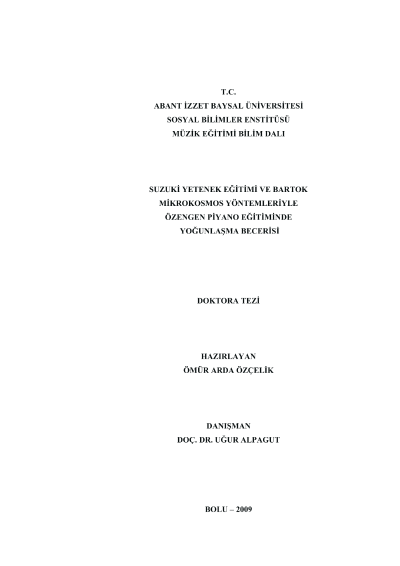 T.C.
ABANT İZZET BAYSAL ÜNİVERSİTESİ
SOSYAL BİLİMLER ENSTİTÜSÜ
MÜZİK EĞİTİMİ BİLİM DALI

SUZUKİ YETENEK EĞİTİMİ VE BARTOK
MİKROKOSMOS YÖNTEMLERİYLE
ÖZENGEN PİYANO EĞİTİMİNDE
YOĞUNLAŞMA BECERİSİ

DOKTORA TEZİ

HAZIRLAYAN
ÖMÜR ARDA ÖZÇELİK

DANIŞMAN
DOÇ. DR. UĞUR ALPAGUT

BOLU – 2009